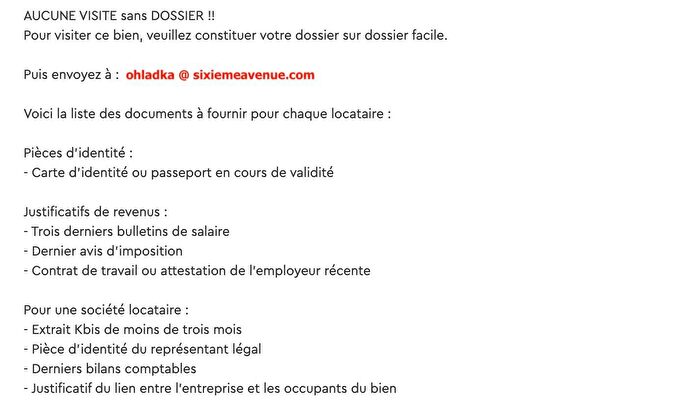 AUCUNE VISITE sans DOSSIER !!
Pour visiter ce bien, veuillez constituer votre dossier sur dossier facile.

Puis envoyez à : ohladka @ sixiemeavenue.com

Voici la liste des documents à fournir pour chaque locataire :

Pièces d'identité :
- Carte d'identité ou passeport en cours de validité

Justificatifs de revenus :
- Trois derniers bulletins de salaire
- Dernier avis d'imposition
- Contrat de travail ou attestation de l'employeur récente

Pour une société locataire :
- Extrait Kbis de moins de trois mois
- Pièce d'identité du représentant légal
- Derniers bilans comptables
- Justificatif du lien entre l'entreprise et les occupants du bien